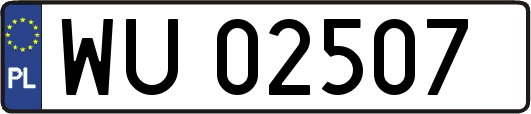 PL
WU 02507